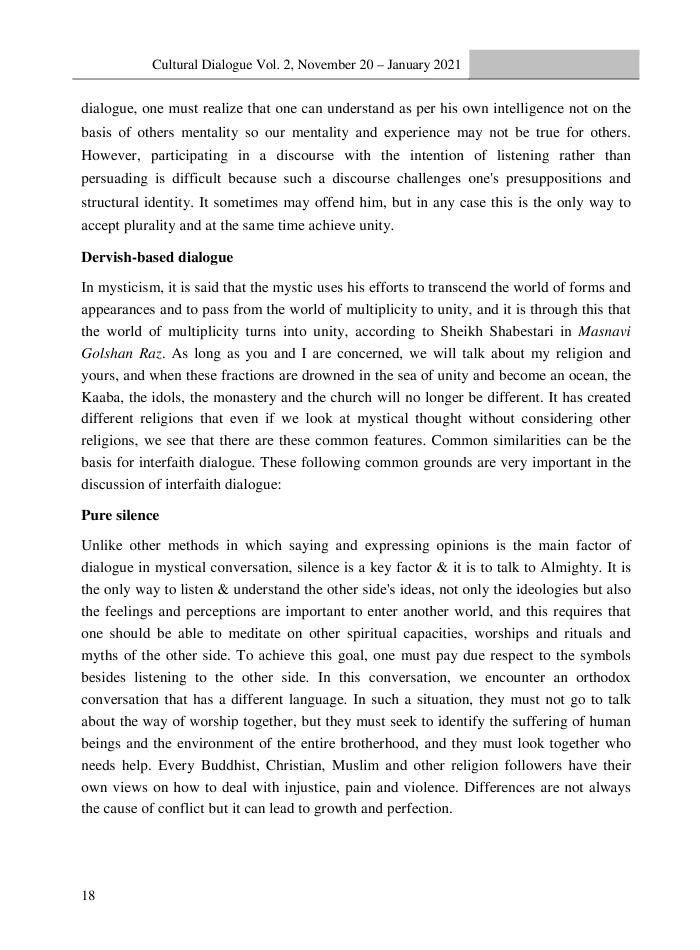 Cultural Dialogue Vol. 2, November 20 – January 2021

dialogue, one must realize that one can understand as per his own intelligence not on the basis of others mentality so our mentality and experience may not be true for others. However, participating in a discourse with the intention of listening rather than persuading is difficult because such a discourse challenges one's presuppositions and structural identity. It sometimes may offend him, but in any case this is the only way to accept plurality and at the same time achieve unity.

Dervish-based dialogue

In mysticism, it is said that the mystic uses his efforts to transcend the world of forms and appearances and to pass from the world of multiplicity to unity, and it is through this that the world of multiplicity turns into unity, according to Sheikh Shabestari in Masnavi Golshan Raz. As long as you and I are concerned, we will talk about my religion and yours, and when these fractions are drowned in the sea of unity and become an ocean, the Kaaba, the idols, the monastery and the church will no longer be different. It has created different religions that even if we look at mystical thought without considering other religions, we see that there are these common features. Common similarities can be the basis for interfaith dialogue. These following common grounds are very important in the discussion of interfaith dialogue:

Pure silence

Unlike other methods in which saying and expressing opinions is the main factor of dialogue in mystical conversation, silence is a key factor & it is to talk to Almighty. It is the only way to listen & understand the other side's ideas, not only the ideologies but also the feelings and perceptions are important to enter another world, and this requires that one should be able to meditate on other spiritual capacities, worships and rituals and myths of the other side. To achieve this goal, one must pay due respect to the symbols besides listening to the other side. In this conversation, we encounter an orthodox conversation that has a different language. In such a situation, they must not go to talk about the way of worship together, but they must seek to identify the suffering of human beings and the environment of the entire brotherhood, and they must look together who needs help. Every Buddhist, Christian, Muslim and other religion followers have their own views on how to deal with injustice, pain and violence. Differences are not always the cause of conflict but it can lead to growth and perfection.

18